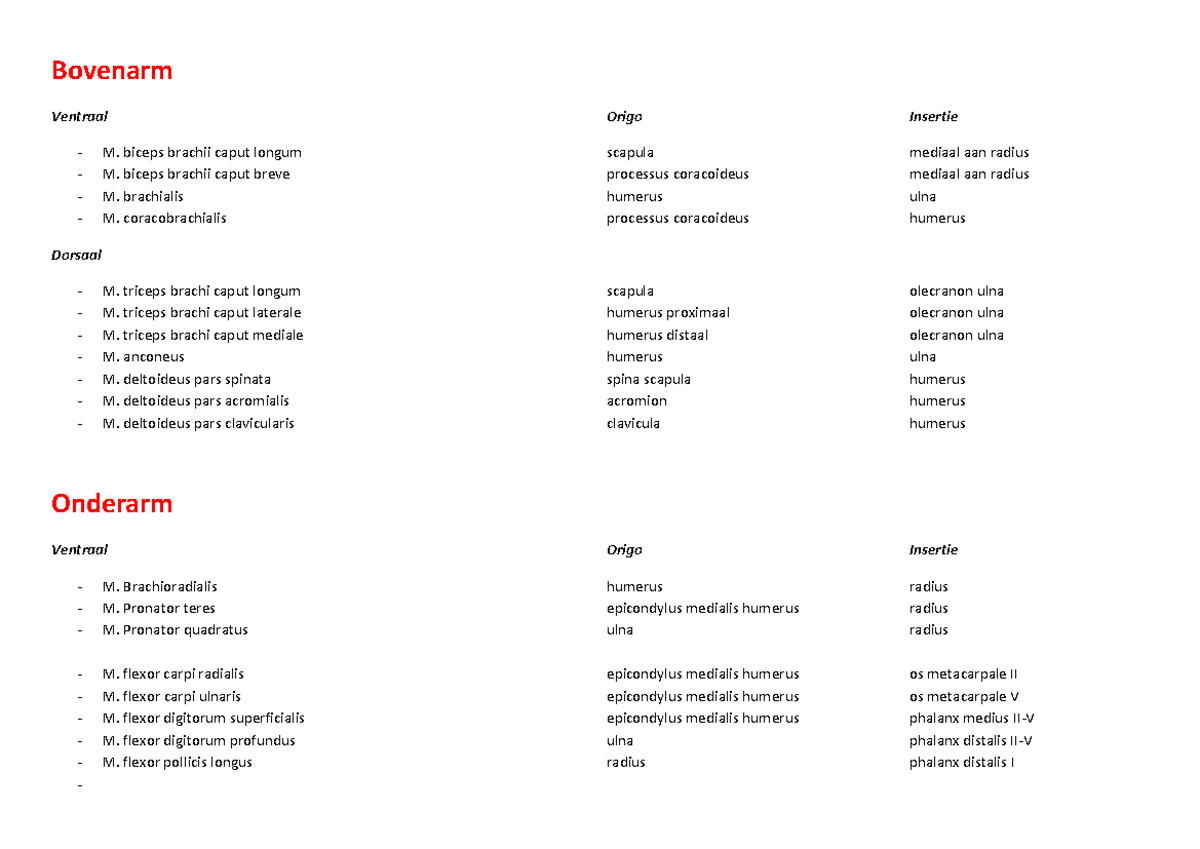 Bovenarm

Ventraal Origo Insertie

- M. biceps brachii caput longum scapula mediaal aan radius
- M. biceps brachii caput breve processus coracoideus mediaal aan radius
- M. brachialis humerus ulna
- M. coracobrachialis processus coracoideus humerus

Dorsaal

- M. triceps brachi caput longum scapula olecranon ulna
- M. triceps brachi caput laterale humerus proximaal olecranon ulna
- M. triceps brachi caput mediale humerus distaal olecranon ulna
- M. anconeus humerus ulna
- M. deltoideus pars spinata spina scapula humerus
- M. deltoideus pars acromialis acromion humerus
- M. deltoideus pars clavicularis clavicula humerus

Onderarm

Ventraal Origo Insertie

- M. Brachioradialis humerus radius
- M. Pronator teres epicondylus medialis humerus radius
- M. Pronator quadratus ulna radius

- M. flexor carpi radialis epicondylus medialis humerus os metacarpale II
- M. flexor carpi ulnaris epicondylus medialis humerus os metacarpale V
- M. flexor digitorum superficialis epicondylus medialis humerus phalanx medius II-V
- M. flexor digitorum profundus ulna phalanx distalis II-V
- M. flexor pollicis longus radius phalanx distalis I
-